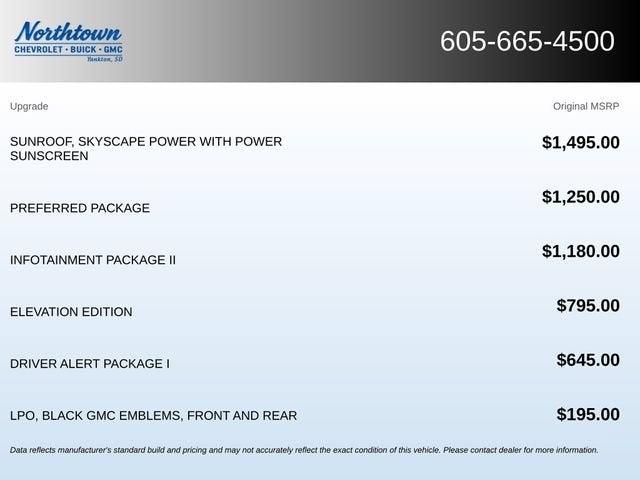 Northtown
CHEVROLET · BUICK · GMC
Yankton, SD

605-665-4500

| Upgrade | Original MSRP |
|---|---|
| SUNROOF, SKYSCAPE POWER WITH POWER SUNSCREEN | $1,495.00 |
| PREFERRED PACKAGE | $1,250.00 |
| INFOTAINMENT PACKAGE II | $1,180.00 |
| ELEVATION EDITION | $795.00 |
| DRIVER ALERT PACKAGE I | $645.00 |
| LPO, BLACK GMC EMBLEMS, FRONT AND REAR | $195.00 |

Data reflects manufacturer's standard build and pricing and may not accurately reflect the exact condition of this vehicle. Please contact dealer for more information.